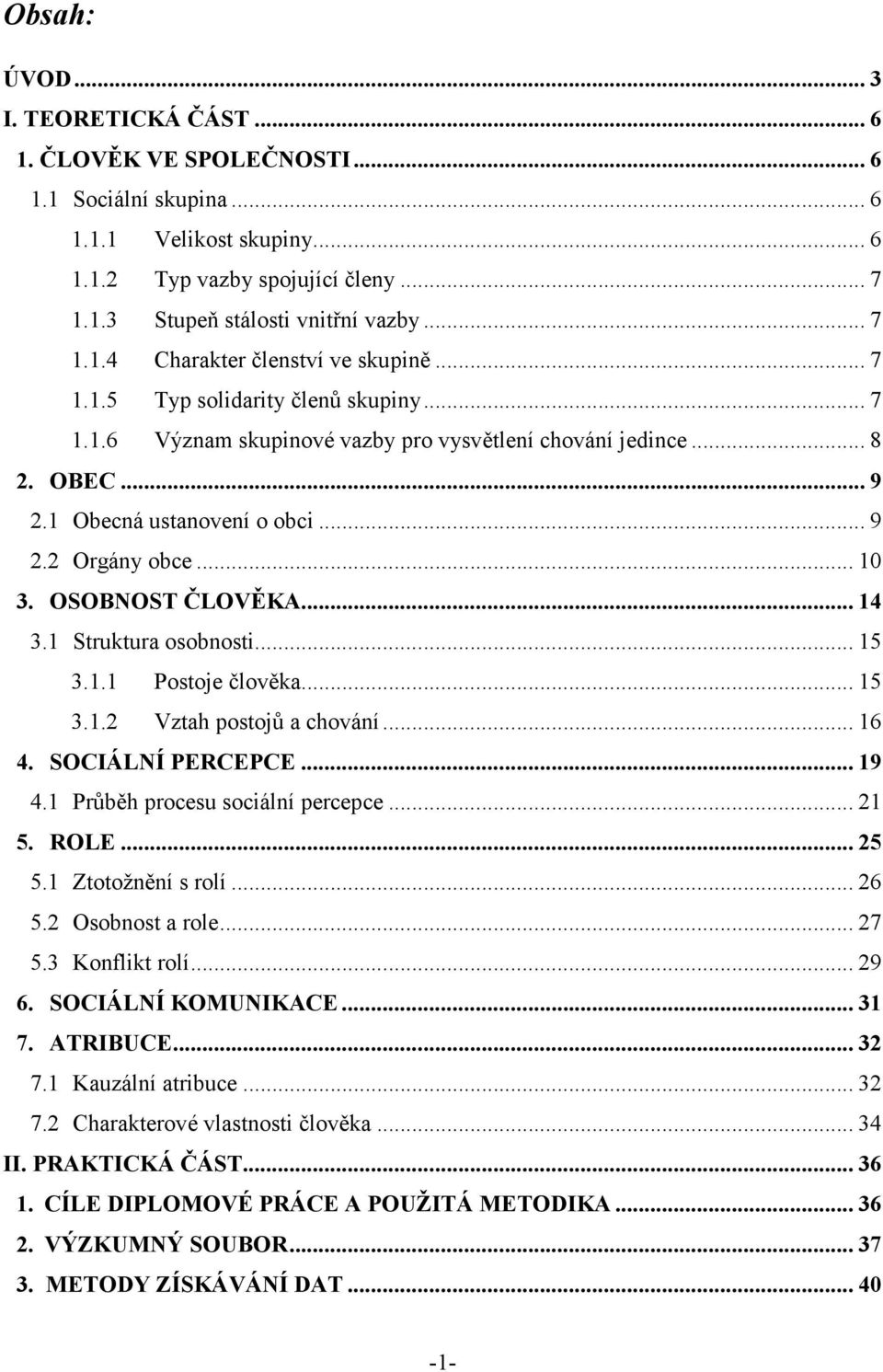 Obsah:

ÚVOD ... 3
I. TEORETICKÁ ČÁST ... 6
1. ČLOVĚK VE SPOLEČNOSTI ... 6
1.1 Sociální skupina ... 6
1.1.1 Velikost skupiny ... 6
1.1.2 Typ vazby spojující členy ... 7
1.1.3 Stupeň stálosti vnitřní vazby ... 7
1.1.4 Charakter členství ve skupině ... 7
1.1.5 Typ solidarity členů skupiny ... 7
1.1.6 Význam skupinové vazby pro vysvětlení chování jedince ... 8
2. OBEC ... 9
2.1 Obecná ustanovení o obci ... 9
2.2 Orgány obce ... 10
3. OSOBNOST ČLOVĚKA ... 14
3.1 Struktura osobnosti ... 15
3.1.1 Postoje člověka ... 15
3.1.2 Vztah postojů a chování ... 16
4. SOCIÁLNÍ PERCEPCE ... 19
4.1 Průběh procesu sociální percepce ... 21
5. ROLE ... 25
5.1 Ztotožnění s rolí ... 26
5.2 Osobnost a role ... 27
5.3 Konflikt rolí ... 29
6. SOCIÁLNÍ KOMUNIKACE ... 31
7. ATRIBUCE ... 32
7.1 Kauzální atribuce ... 32
7.2 Charakterové vlastnosti člověka ... 34
II. PRAKTICKÁ ČÁST ... 36
1. CÍLE DIPLOMOVÉ PRÁCE A POUŽITÁ METODIKA ... 36
2. VÝZKUMNÝ SOUBOR ... 37
3. METODY ZÍSKÁVÁNÍ DAT ... 40

-1-